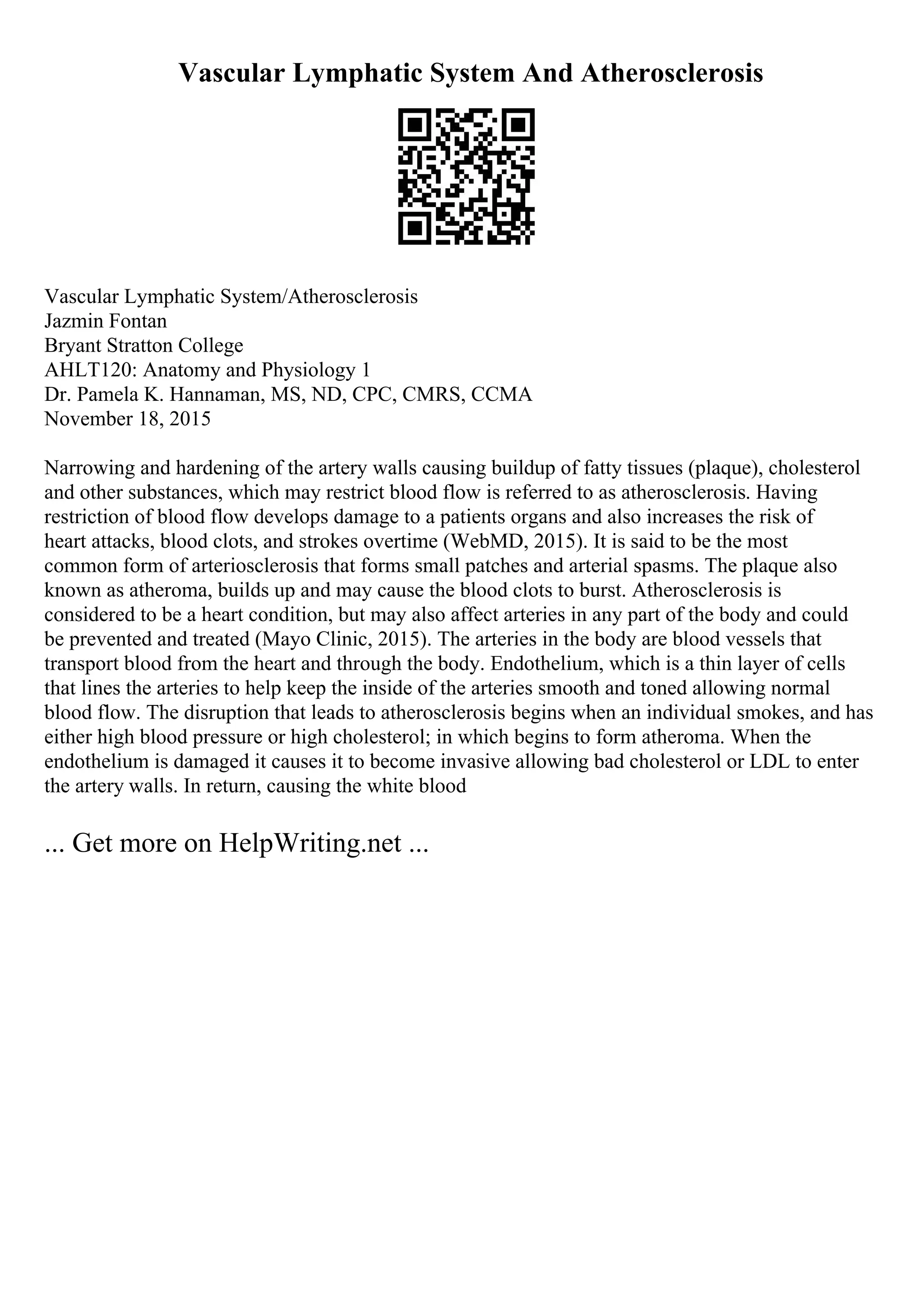 Vascular Lymphatic System And Atherosclerosis

Vascular Lymphatic System/Atherosclerosis
Jazmin Fontan
Bryant Stratton College
AHLT120: Anatomy and Physiology 1
Dr. Pamela K. Hannaman, MS, ND, CPC, CMRS, CCMA
November 18, 2015

Narrowing and hardening of the artery walls causing buildup of fatty tissues (plaque), cholesterol and other substances, which may restrict blood flow is referred to as atherosclerosis. Having restriction of blood flow develops damage to a patients organs and also increases the risk of heart attacks, blood clots, and strokes overtime (WebMD, 2015). It is said to be the most common form of arteriosclerosis that forms small patches and arterial spasms. The plaque also known as atheroma, builds up and may cause the blood clots to burst. Atherosclerosis is considered to be a heart condition, but may also affect arteries in any part of the body and could be prevented and treated (Mayo Clinic, 2015). The arteries in the body are blood vessels that transport blood from the heart and through the body. Endothelium, which is a thin layer of cells that lines the arteries to help keep the inside of the arteries smooth and toned allowing normal blood flow. The disruption that leads to atherosclerosis begins when an individual smokes, and has either high blood pressure or high cholesterol; in which begins to form atheroma. When the endothelium is damaged it causes it to become invasive allowing bad cholesterol or LDL to enter the artery walls. In return, causing the white blood

... Get more on HelpWriting.net ...